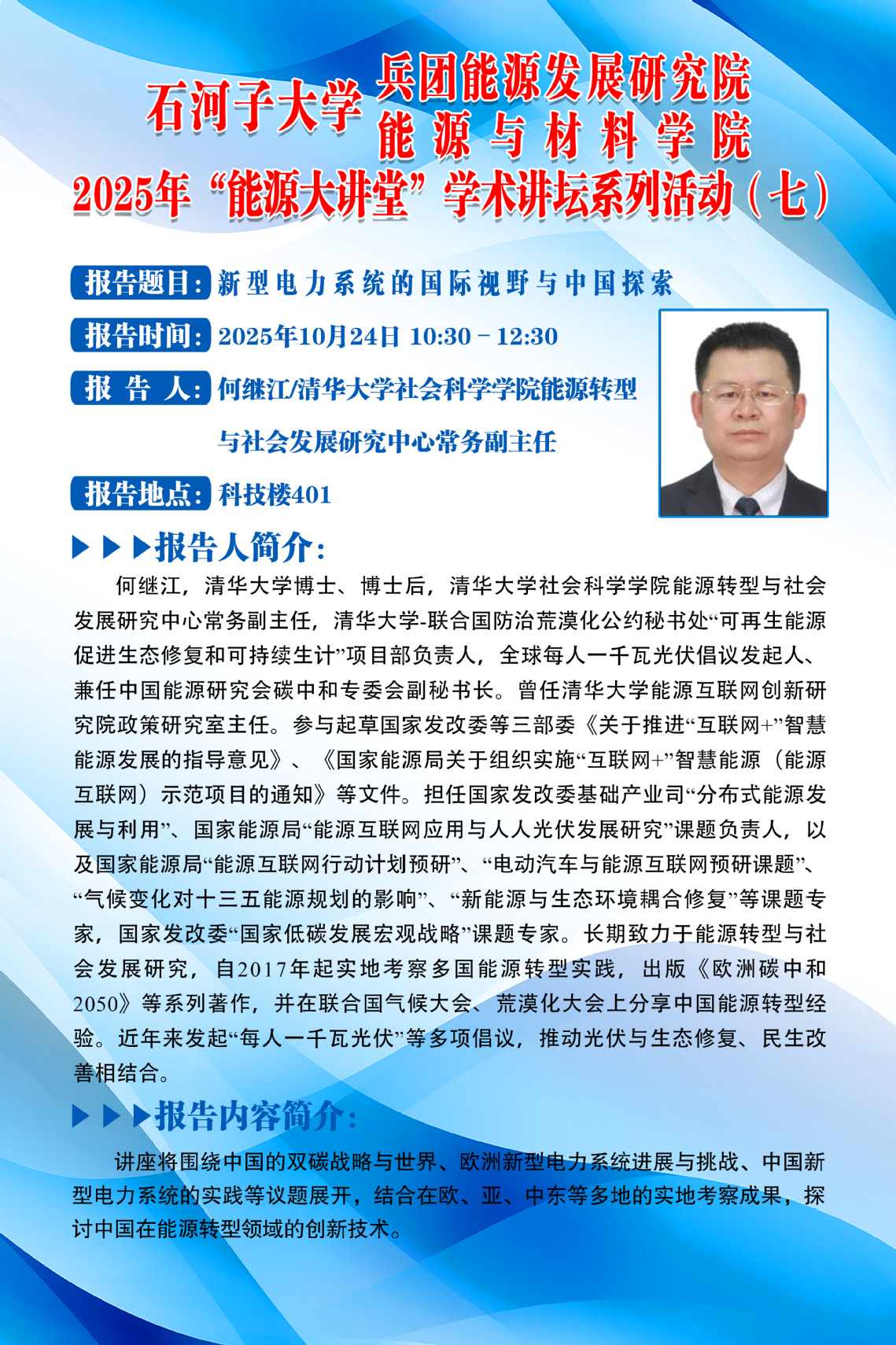 石河子大学 兵团能源发展研究院
能源与材料学院
2025年“能源大讲堂”学术讲坛系列活动（七）

报告题目：新型电力系统的国际视野与中国探索

报告时间：2025年10月24日 10:30－12:30

报 告 人：何继江/清华大学社会科学学院能源转型与社会发展研究中心常务副主任

报告地点：科技楼401

▶▶▶报告人简介：

何继江，清华大学博士、博士后，清华大学社会科学学院能源转型与社会发展研究中心常务副主任，清华大学-联合国防治荒漠化公约秘书处“可再生能源促进生态修复和可持续生计”项目部负责人，全球每人一千瓦光伏倡议发起人、兼任中国能源研究会碳中和专委会副秘书长。曾任清华大学能源互联网创新研究院政策研究室主任。参与起草国家发改委等三部委《关于推进“互联网+”智慧能源发展的指导意见》、《国家能源局关于组织实施“互联网+”智慧能源（能源互联网）示范项目的通知》等文件。担任国家发改委基础产业司“分布式能源发展与利用”、国家能源局“能源互联网应用与人人光伏发展研究”课题负责人，以及国家能源局“能源互联网行动计划预研”、“电动汽车与能源互联网预研课题”、“气候变化对十三五能源规划的影响”、“新能源与生态环境耦合修复”等课题专家，国家发改委“国家低碳发展宏观战略”课题专家。长期致力于能源转型与社会发展研究，自2017年起实地考察多国能源转型实践，出版《欧洲碳中和2050》等系列著作，并在联合国气候大会、荒漠化大会上分享中国能源转型经验。近年来发起“每人一千瓦光伏”等多项倡议，推动光伏与生态修复、民生改善相结合。

▶▶▶报告内容简介：

讲座将围绕中国的双碳战略与世界、欧洲新型电力系统进展与挑战、中国新型电力系统的实践等议题展开，结合在欧、亚、中东等多地的实地考察成果，探讨中国在能源转型领域的创新技术。